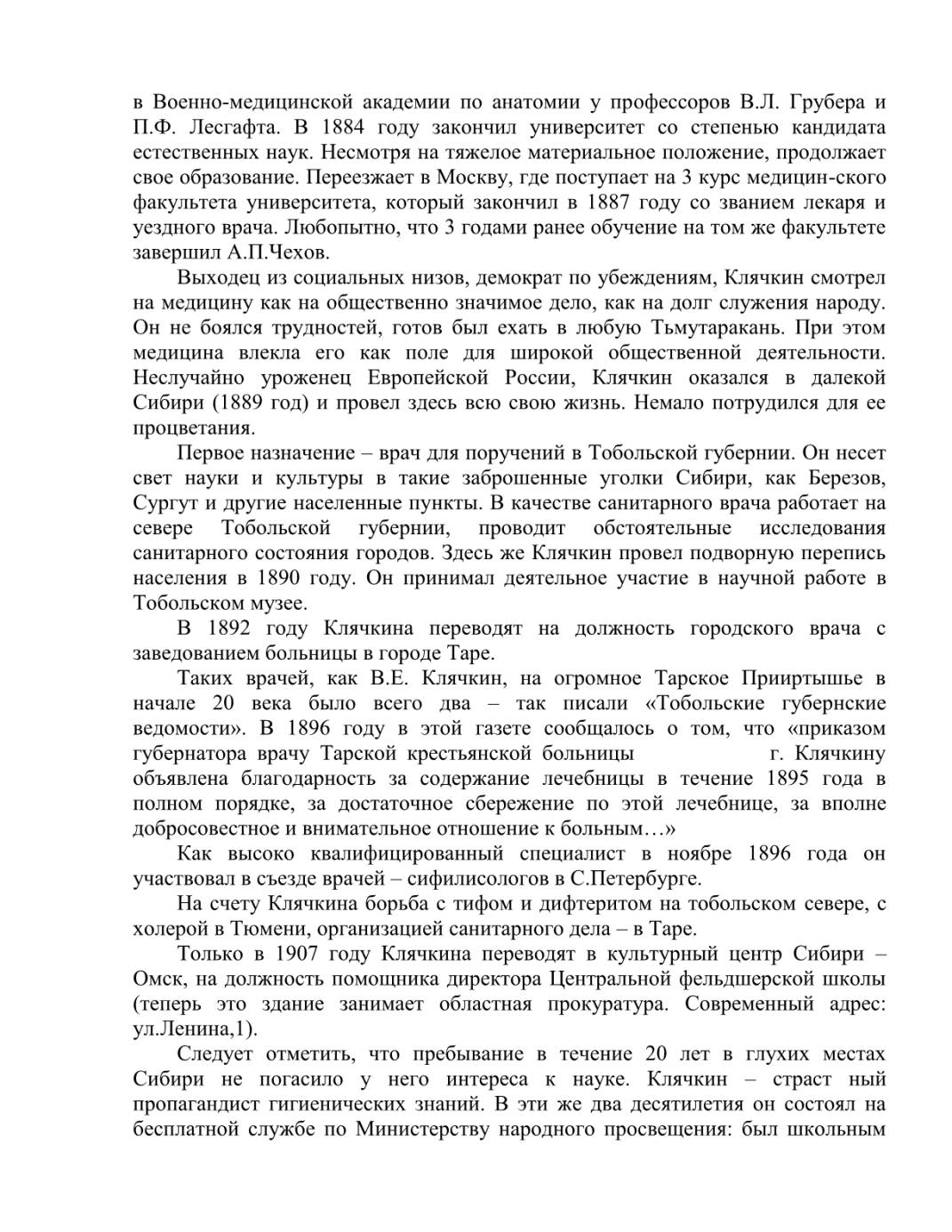 в Военно-медицинской академии по анатомии у профессоров В.Л. Грубера и П.Ф. Лесгафта. В 1884 году закончил университет со степенью кандидата естественных наук. Несмотря на тяжелое материальное положение, продолжает свое образование. Переезжает в Москву, где поступает на 3 курс медицин-ского факультета университета, который закончил в 1887 году со званием лекаря и уездного врача. Любопытно, что 3 годами ранее обучение на том же факультете завершил А.П.Чехов.

Выходец из социальных низов, демократ по убеждениям, Клячкин смотрел на медицину как на общественно значимое дело, как на долг служения народу. Он не боялся трудностей, готов был ехать в любую Тьмутаракань. При этом медицина влекла его как поле для широкой общественной деятельности. Неслучайно уроженец Европейской России, Клячкин оказался в далекой Сибири (1889 год) и провел здесь всю свою жизнь. Немало потрудился для ее процветания.

Первое назначение – врач для поручений в Тобольской губернии. Он несет свет науки и культуры в такие заброшенные уголки Сибири, как Березов, Сургут и другие населенные пункты. В качестве санитарного врача работает на севере Тобольской губернии, проводит обстоятельные исследования санитарного состояния городов. Здесь же Клячкин провел подворную перепись населения в 1890 году. Он принимал деятельное участие в научной работе в Тобольском музее.

В 1892 году Клячкина переводят на должность городского врача с заведованием больницы в городе Таре.

Таких врачей, как В.Е. Клячкин, на огромное Тарское Прииртышье в начале 20 века было всего два – так писали «Тобольские губернские ведомости». В 1896 году в этой газете сообщалось о том, что «приказом губернатора врачу Тарской крестьянской больницы г. Клячкину объявлена благодарность за содержание лечебницы в течение 1895 года в полном порядке, за достаточное сбережение по этой лечебнице, за вполне добросовестное и внимательное отношение к больным…»

Как высоко квалифицированный специалист в ноябре 1896 года он участвовал в съезде врачей – сифилисологов в С.Петербурге.

На счету Клячкина борьба с тифом и дифтеритом на тобольском севере, с холерой в Тюмени, организацией санитарного дела – в Таре.

Только в 1907 году Клячкина переводят в культурный центр Сибири – Омск, на должность помощника директора Центральной фельдшерской школы (теперь это здание занимает областная прокуратура. Современный адрес: ул.Ленина,1).

Следует отметить, что пребывание в течение 20 лет в глухих местах Сибири не погасило у него интереса к науке. Клячкин – страст ный пропагандист гигиенических знаний. В эти же два десятилетия он состоял на бесплатной службе по Министерству народного просвещения: был школьным